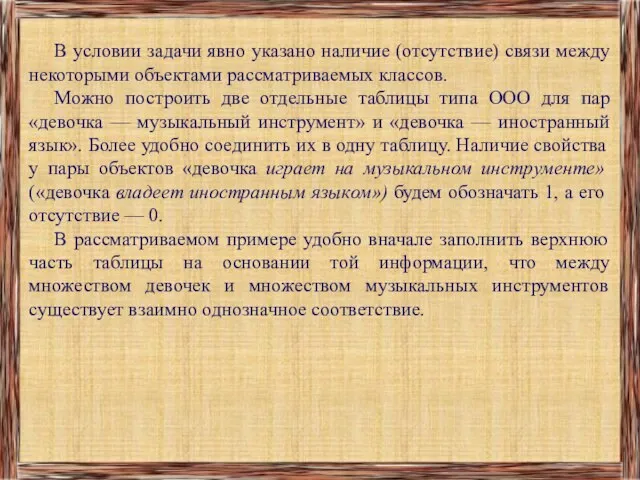 В условии задачи явно указано наличие (отсутствие) связи между некоторыми объектами рассматриваемых классов.

Можно построить две отдельные таблицы типа ООО для пар «девочка — музыкальный инструмент» и «девочка — иностранный язык». Более удобно соединить их в одну таблицу. Наличие свойства у пары объектов «девочка играет на музыкальном инструменте» («девочка владеет иностранным языком») будем обозначать 1, а его отсутствие — 0.

В рассматриваемом примере удобно вначале заполнить верхнюю часть таблицы на основании той информации, что между множеством девочек и множеством музыкальных инструментов существует взаимно однозначное соответствие.